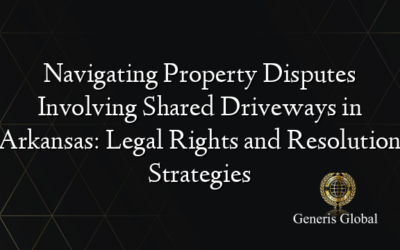 Navigating Property Disputes Involving Shared Driveways in Arkansas: Legal Rights and Resolution Strategies

Generis Global